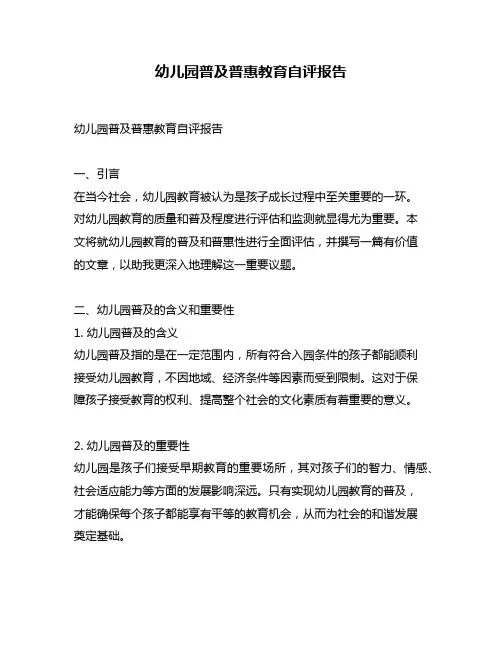 幼儿园普及普惠教育自评报告

幼儿园普及普惠教育自评报告

一、引言

在当今社会，幼儿园教育被认为是孩子成长过程中至关重要的一环。对幼儿园教育的质量和普及程度进行评估和监测就显得尤为重要。本文将就幼儿园教育的普及和普惠性进行全面评估，并撰写一篇有价值的文章，以助我更深入地理解这一重要议题。

二、幼儿园普及的含义和重要性

1. 幼儿园普及的含义

幼儿园普及指的是在一定范围内，所有符合入园条件的孩子都能顺利接受幼儿园教育，不因地域、经济条件等因素而受到限制。这对于保障孩子接受教育的权利、提高整个社会的文化素质有着重要的意义。

2. 幼儿园普及的重要性

幼儿园是孩子们接受早期教育的重要场所，其对孩子们的智力、情感、社会适应能力等方面的发展影响深远。只有实现幼儿园教育的普及，才能确保每个孩子都能享有平等的教育机会，从而为社会的和谐发展奠定基础。